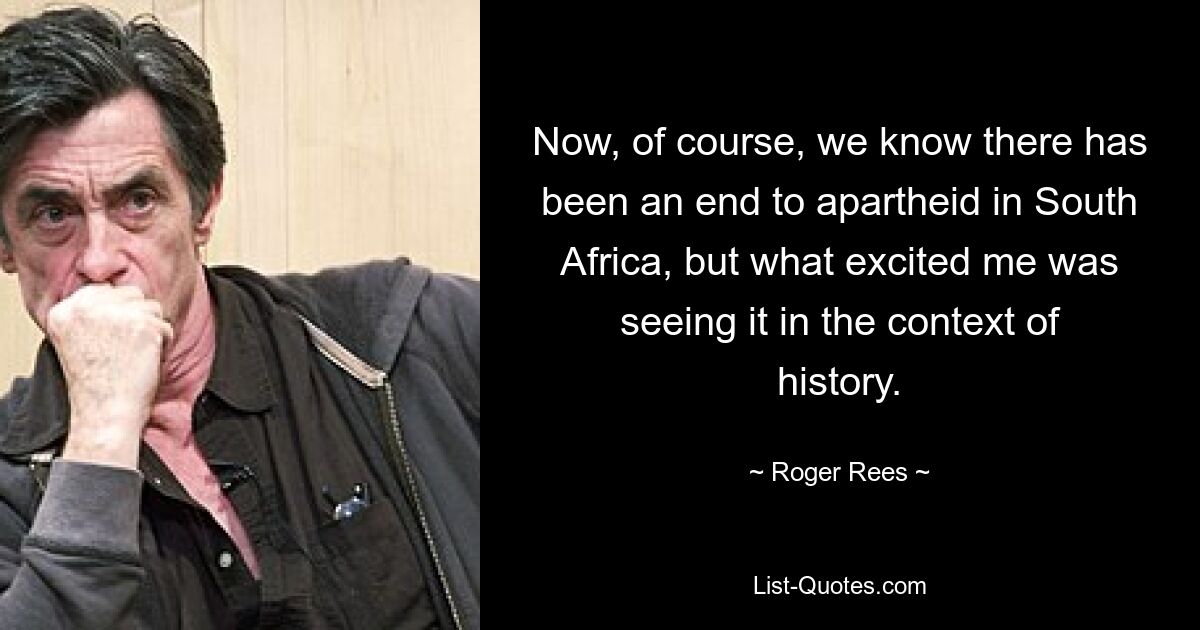 Now, of course, we know there has been an end to apartheid in South Africa, but what excited me was seeing it in the context of history.

~ Roger Rees ~

List-Quotes.com